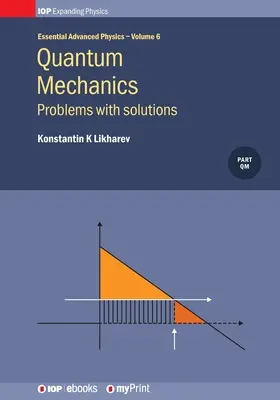 IOP Expanding Physics

Essential Advanced Physics – Volume 6

Quantum Mechanics

Problems with solutions

Konstantin K Likharev

PART QM

IOP | ebooks myPrint